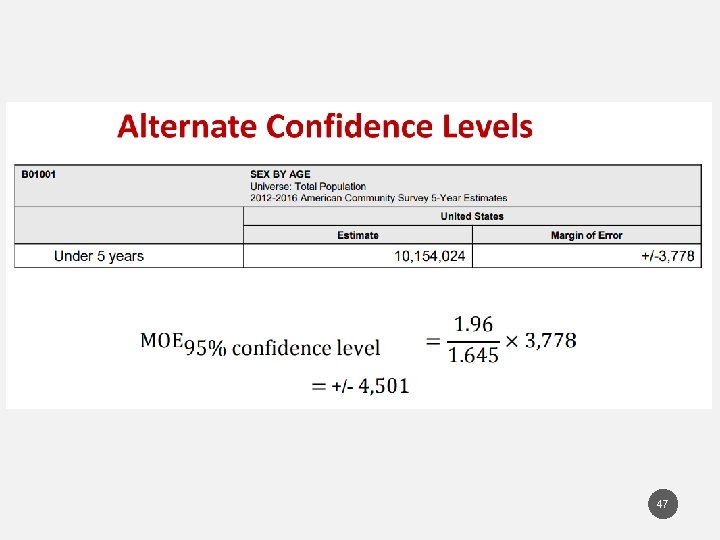 Alternate Confidence Levels

| B01001 | SEX BY AGE Universe: Total Population 2012-2016 American Community Survey 5-Year Estimates | |
|---|---|---|
| | United States | |
| | Estimate | Margin of Error |
| Under 5 years | 10,154,024 | +/-3,778 |

$MOE_{95\% \text{ confidence level}} = \frac{1.96}{1.645} \times 3,778$

$= +/- 4,501$

47